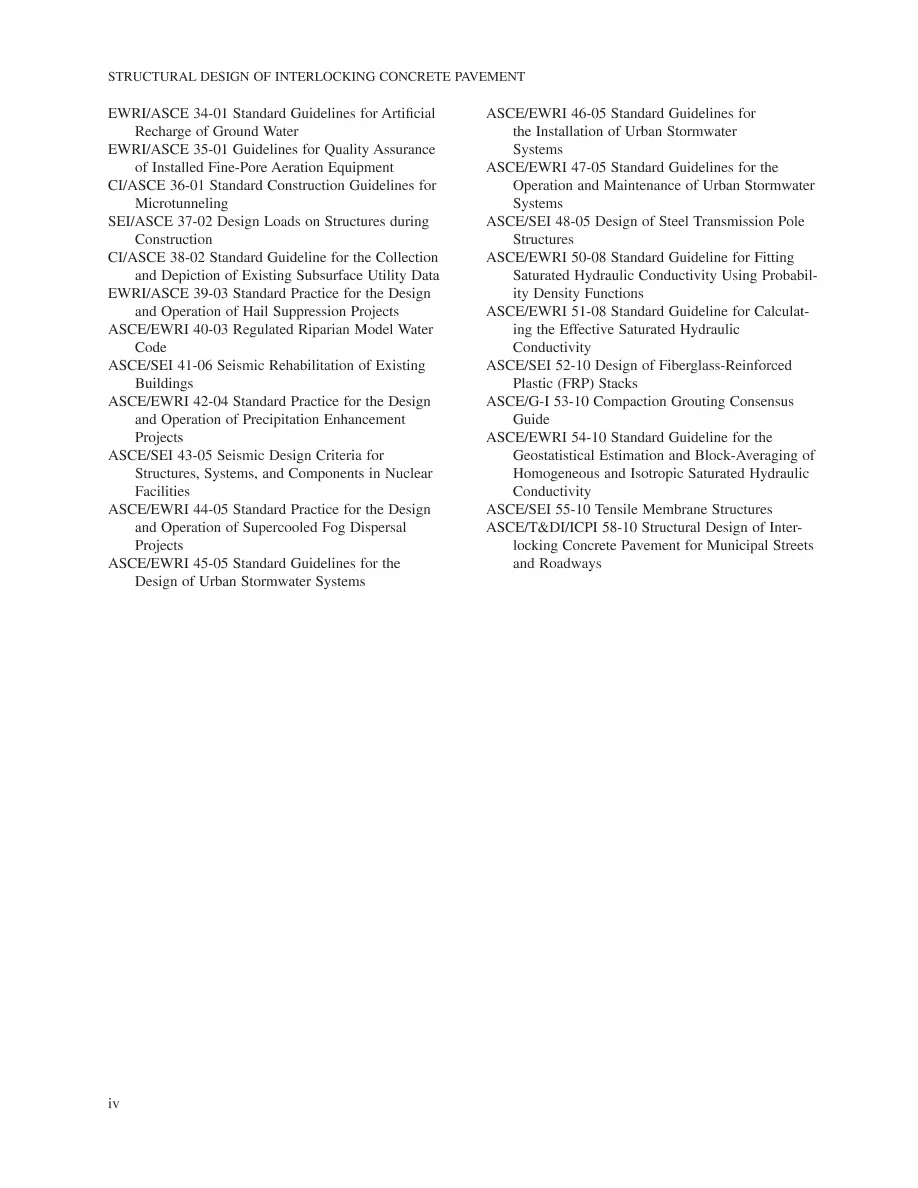 STRUCTURAL DESIGN OF INTERLOCKING CONCRETE PAVEMENT

EWRI/ASCE 34-01 Standard Guidelines for Artificial Recharge of Ground Water
EWRI/ASCE 35-01 Guidelines for Quality Assurance of Installed Fine-Pore Aeration Equipment
CI/ASCE 36-01 Standard Construction Guidelines for Microtunneling
SEI/ASCE 37-02 Design Loads on Structures during Construction
CI/ASCE 38-02 Standard Guideline for the Collection and Depiction of Existing Subsurface Utility Data
EWRI/ASCE 39-03 Standard Practice for the Design and Operation of Hail Suppression Projects
ASCE/EWRI 40-03 Regulated Riparian Model Water Code
ASCE/SEI 41-06 Seismic Rehabilitation of Existing Buildings
ASCE/EWRI 42-04 Standard Practice for the Design and Operation of Precipitation Enhancement Projects
ASCE/SEI 43-05 Seismic Design Criteria for Structures, Systems, and Components in Nuclear Facilities
ASCE/EWRI 44-05 Standard Practice for the Design and Operation of Supercooled Fog Dispersal Projects
ASCE/EWRI 45-05 Standard Guidelines for the Design of Urban Stormwater Systems
ASCE/EWRI 46-05 Standard Guidelines for the Installation of Urban Stormwater Systems
ASCE/EWRI 47-05 Standard Guidelines for the Operation and Maintenance of Urban Stormwater Systems
ASCE/SEI 48-05 Design of Steel Transmission Pole Structures
ASCE/EWRI 50-08 Standard Guideline for Fitting Saturated Hydraulic Conductivity Using Probability Density Functions
ASCE/EWRI 51-08 Standard Guideline for Calculating the Effective Saturated Hydraulic Conductivity
ASCE/SEI 52-10 Design of Fiberglass-Reinforced Plastic (FRP) Stacks
ASCE/G-I 53-10 Compaction Grouting Consensus Guide
ASCE/EWRI 54-10 Standard Guideline for the Geostatistical Estimation and Block-Averaging of Homogeneous and Isotropic Saturated Hydraulic Conductivity
ASCE/SEI 55-10 Tensile Membrane Structures
ASCE/T&DI/ICPI 58-10 Structural Design of Interlocking Concrete Pavement for Municipal Streets and Roadways

iv